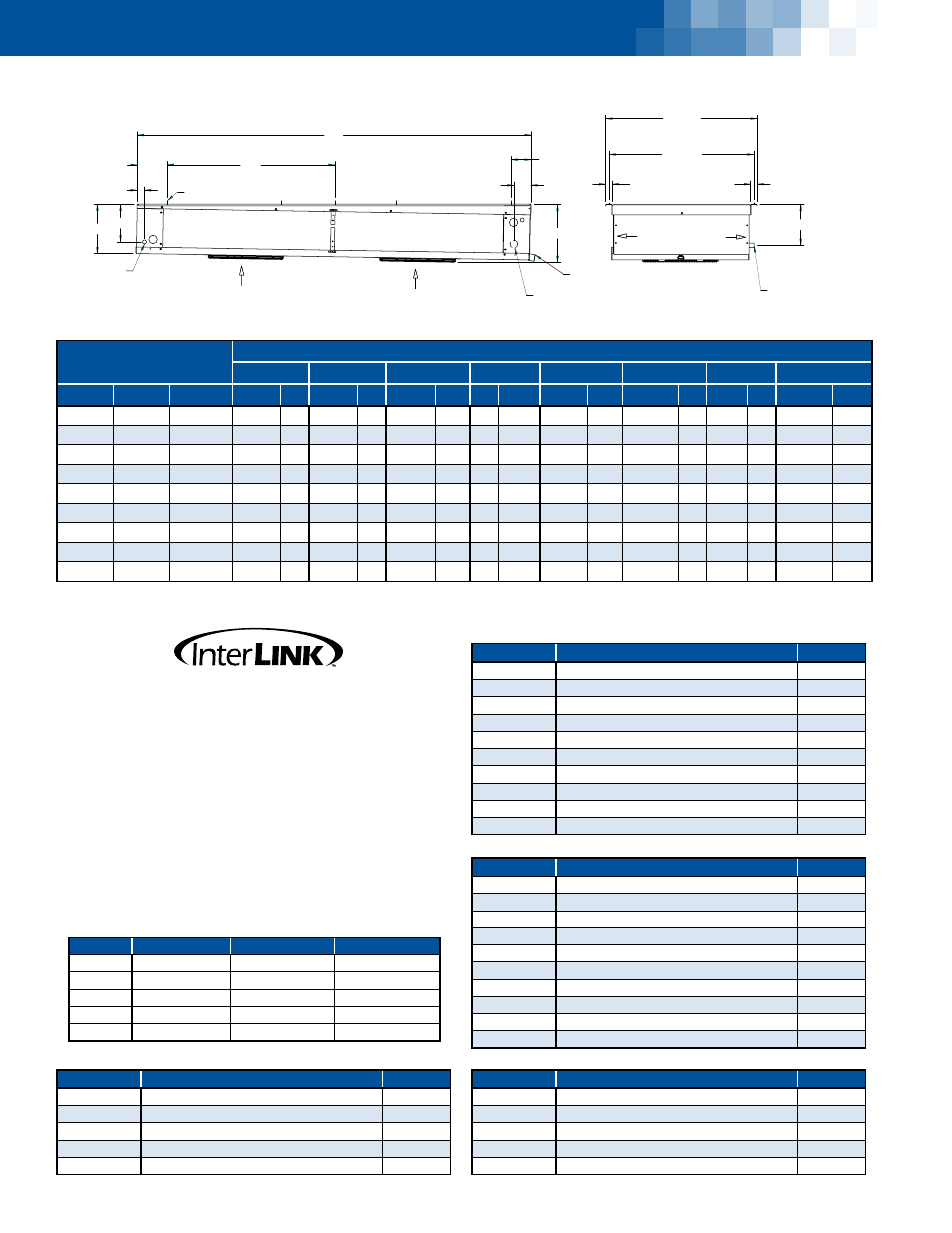 InterLINK